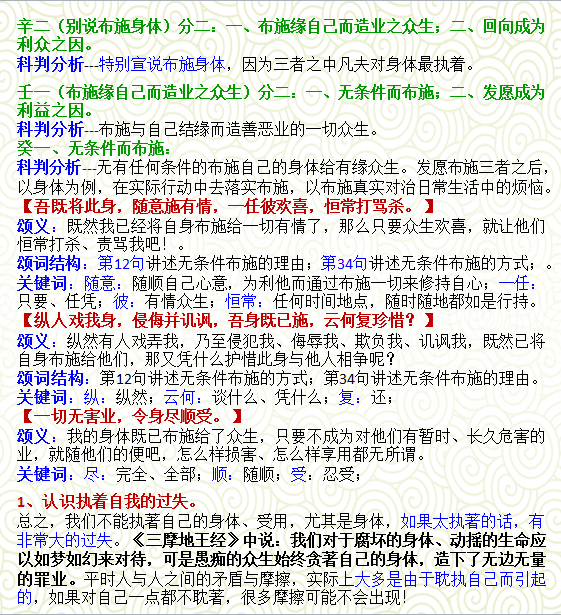 辛二（别说布施身体）分二：一、布施缘自己而造业之众生；二、回向成为利众之因。
科判分析---特别宣说布施身体，因为三者之中凡夫对身体最执着。

壬一（布施缘自己而造业之众生）分二：一、无条件而布施；二、发愿成为利益之因。
科判分析---布施与自己结缘而造善恶业的一切众生。
癸一、无条件而布施：
科判分析---无有任何条件的布施自己的身体给有缘众生。发愿布施三者之后，以身体为例，在实际行动中去落实布施，以布施真实对治日常生活中的烦恼。
【吾既将此身，随意施有情，一任彼欢喜，恒常打骂杀。】
颂义：既然我已经将自身布施给一切有情了，那么只要众生欢喜，就让他们恒常打杀、责骂我吧！。
颂词结构：第12句讲述无条件布施的理由；第34句讲述无条件布施的方式；。
关键词：随意：随顺自己心意，为利他而通过布施一切来修持自心；一任：只要、任凭；彼：有情众生；恒常：任何时间地点，随时随地都如是行持。
【纵人戏我身，侵侮并讥讽，吾身既已施，云何复珍惜？】
颂义：纵然有人戏弄我，乃至侵犯我、侮辱我、欺负我、讥讽我，既然已将自身布施给他们，那又凭什么护惜此身与他人相争呢？
颂词结构：第12句讲述无条件布施的方式；第34句讲述无条件布施的理由。
关键词：纵：纵然；云何：谈什么、凭什么；复：还；
【一切无害业，令身尽顺受。】
颂义：我的身体既已布施给了众生，只要不成为对他们有暂时、长久危害的业，就随他们的便吧，怎么样损害、怎么样享用都无所谓。
关键词：尽：完全、全部；顺：随顺；受：忍受；

1、认识执着自我的过失。
总之，我们不能执著自己的身体、受用，尤其是身体，如果太执著的话，有非常大的过失。《三摩地王经》中说：我们对于腐坏的身体、动摇的生命应以如梦如幻来对待，可是愚痴的众生始终贪著自己的身体，造下了无边无量的罪业。平时人与人之间的矛盾与摩擦，实际上大多是由于耽执自己而引起的，如果对自己一点都不耽著，很多摩擦可能不会出现！